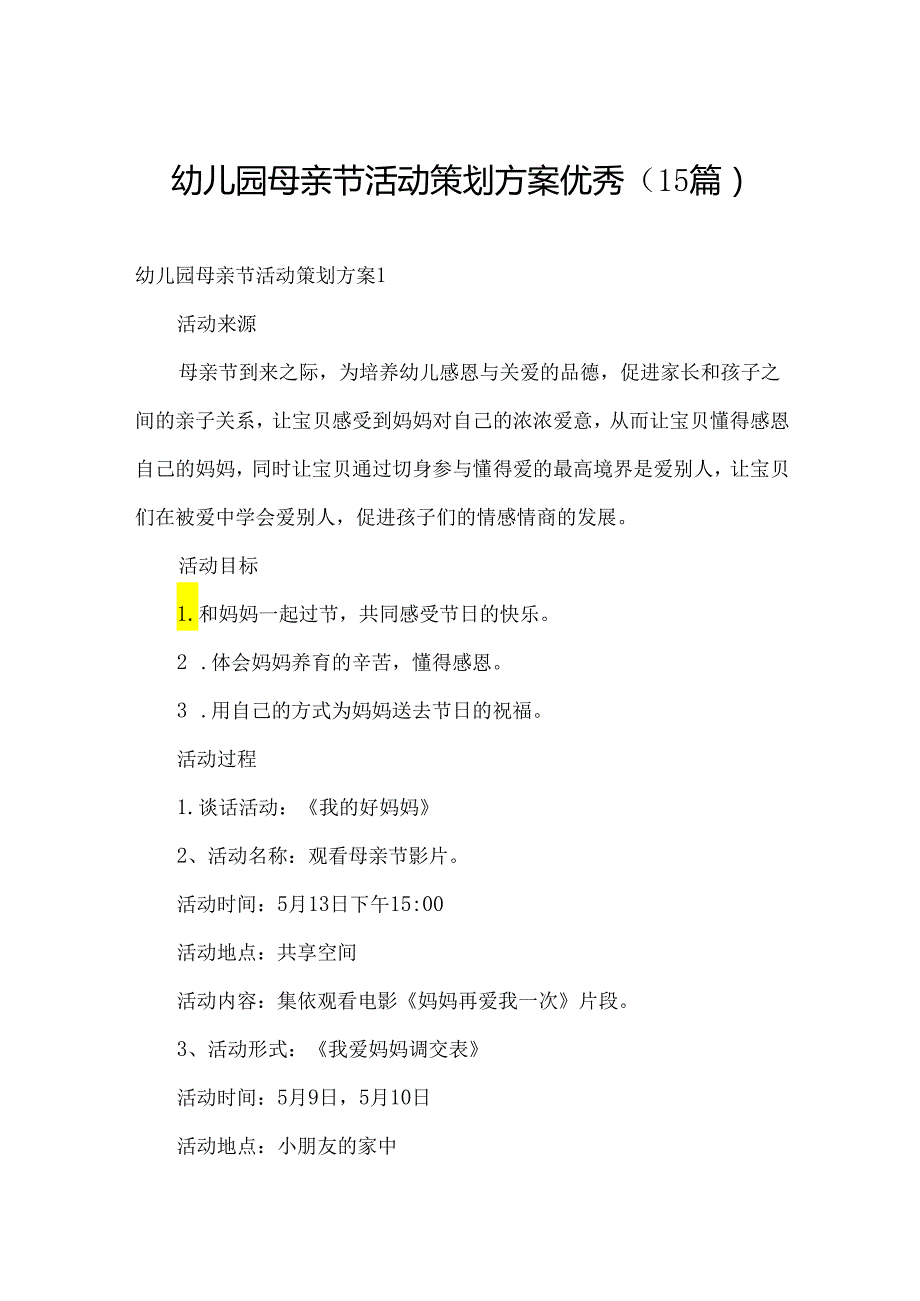 幼儿园母亲节活动策划方案优秀（15篇）

幼儿园母亲节活动策划方案1

活动来源

母亲节到来之际，为培养幼儿感恩与关爱的品德，促进家长和孩子之间的亲子关系，让宝贝感受到妈妈对自己的浓浓爱意，从而让宝贝懂得感恩自己的妈妈，同时让宝贝通过切身参与懂得爱的最高境界是爱别人，让宝贝们在被爱中学会爱别人，促进孩子们的情感情商的发展。

活动目标

1.和妈妈一起过节，共同感受节日的快乐。

2 .体会妈妈养育的辛苦，懂得感恩。

3 .用自己的方式为妈妈送去节日的祝福。

活动过程

1.谈话活动：《我的好妈妈》

2、活动名称：观看母亲节影片。

活动时间：5月13日下午15:00

活动地点：共享空间

活动内容：集依观看电影《妈妈再爱我一次》片段。

3、活动形式：《我爱妈妈调交表》

活动时间：5月9日，5月10日

活动地点：小朋友的家中